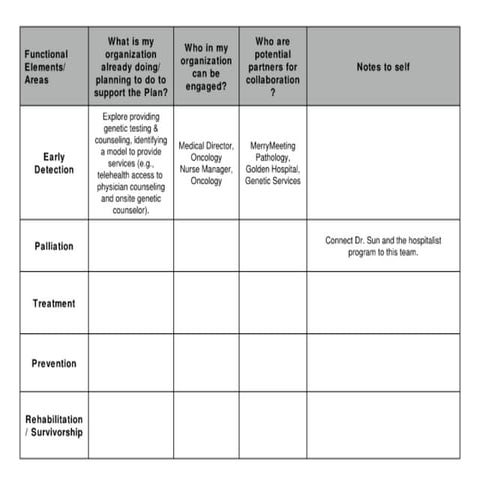 | Functional Elements/ Areas | What is my organization already doing/ planning to do to support the Plan? | Who in my organization can be engaged? | Who are potential partners for collaboration ? | Notes to self |
|---|---|---|---|---|
| Early Detection | Explore providing genetic testing & counseling, identifying a model to provide services (e.g., telehealth access to physician counseling and onsite genetic counselor). | Medical Director, Oncology Nurse Manager, Oncology | MerryMeeting Pathology, Golden Hospital, Genetic Services | |
| Palliation | | | | Connect Dr. Sun and the hospitalist program to this team. |
| Treatment | | | | |
| Prevention | | | | |
| Rehabilitation / Survivorship | | | | |